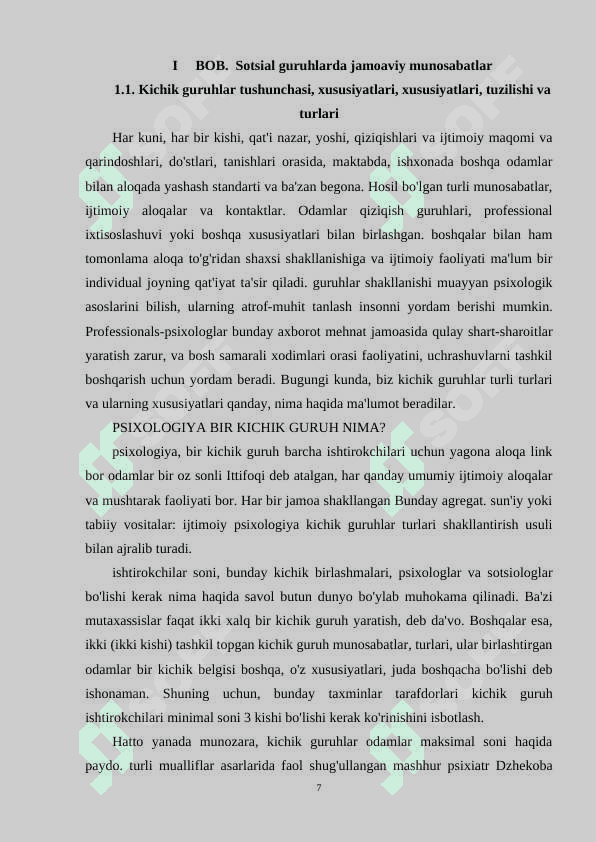 I BOB. Sotsial guruhlarda jamoaviy munosabatlar

1.1. Kichik guruhlar tushunchasi, xususiyatlari, xususiyatlari, tuzilishi va turlari

Har kuni, har bir kishi, qat'i nazar, yoshi, qiziqishlari va ijtimoiy maqomi va qarindoshlari, do'stlari, tanishlari orasida, maktabda, ishxonada boshqa odamlar bilan aloqada yashash standarti va ba'zan begona. Hosil bo'lgan turli munosabatlar, ijtimoiy aloqalar va kontaktlar. Odamlar qiziqish guruhlari, professional ixtisoslashuvi yoki boshqa xususiyatlari bilan birlashgan. boshqalar bilan ham tomonlama aloqa to'g'ridan shaxsi shakllanishiga va ijtimoiy faoliyati ma'lum bir individual joyning qat'iyat ta'sir qiladi. guruhlar shakllanishi muayyan psixologik asoslarini bilish, ularning atrof-muhit tanlash insonni yordam berishi mumkin. Professionals-psixologlar bunday axborot mehnat jamoasida qulay shart-sharoitlar yaratish zarur, va bosh samarali xodimlari orasi faoliyatini, uchrashuvlarni tashkil boshqarish uchun yordam beradi. Bugungi kunda, biz kichik guruhlar turli turlari va ularning xususiyatlari qanday, nima haqida ma'lumot beradilar.

PSIXOLOGIYA BIR KICHIK GURUH NIMA?

psixologiya, bir kichik guruh barcha ishtirokchilari uchun yagona aloqa link bor odamlar bir oz sonli Ittifoqi deb atalgan, har qanday umumiy ijtimoiy aloqalar va mushtarak faoliyati bor. Har bir jamoa shakllangan Bunday agregat. sun'iy yoki tabiiy vositalar: ijtimoiy psixologiya kichik guruhlar turlari shakllantirish usuli bilan ajralib turadi.

ishtirokchilar soni, bunday kichik birlashmalari, psixologlar va sotsiologlar bo'lishi kerak nima haqida savol butun dunyo bo'ylab muhokama qilinadi. Ba'zi mutaxassislar faqat ikki xalq bir kichik guruh yaratish, deb da'vo. Boshqalar esa, ikki (ikki kishi) tashkil topgan kichik guruh munosabatlar, turlari, ular birlashtirgan odamlar bir kichik belgisi boshqa, o'z xususiyatlari, juda boshqacha bo'lishi deb ishonaman. Shuning uchun, bunday taxminlar tarafdorlari kichik guruh ishtirokchilari minimal soni 3 kishi bo'lishi kerak ko'rinishini isbotlash.

Hatto yanada munozara, kichik guruhlar odamlar maksimal soni haqida paydo. turli mualliflar asarlarida faol shug'ullangan mashhur psixiatr Dzhekoba

7